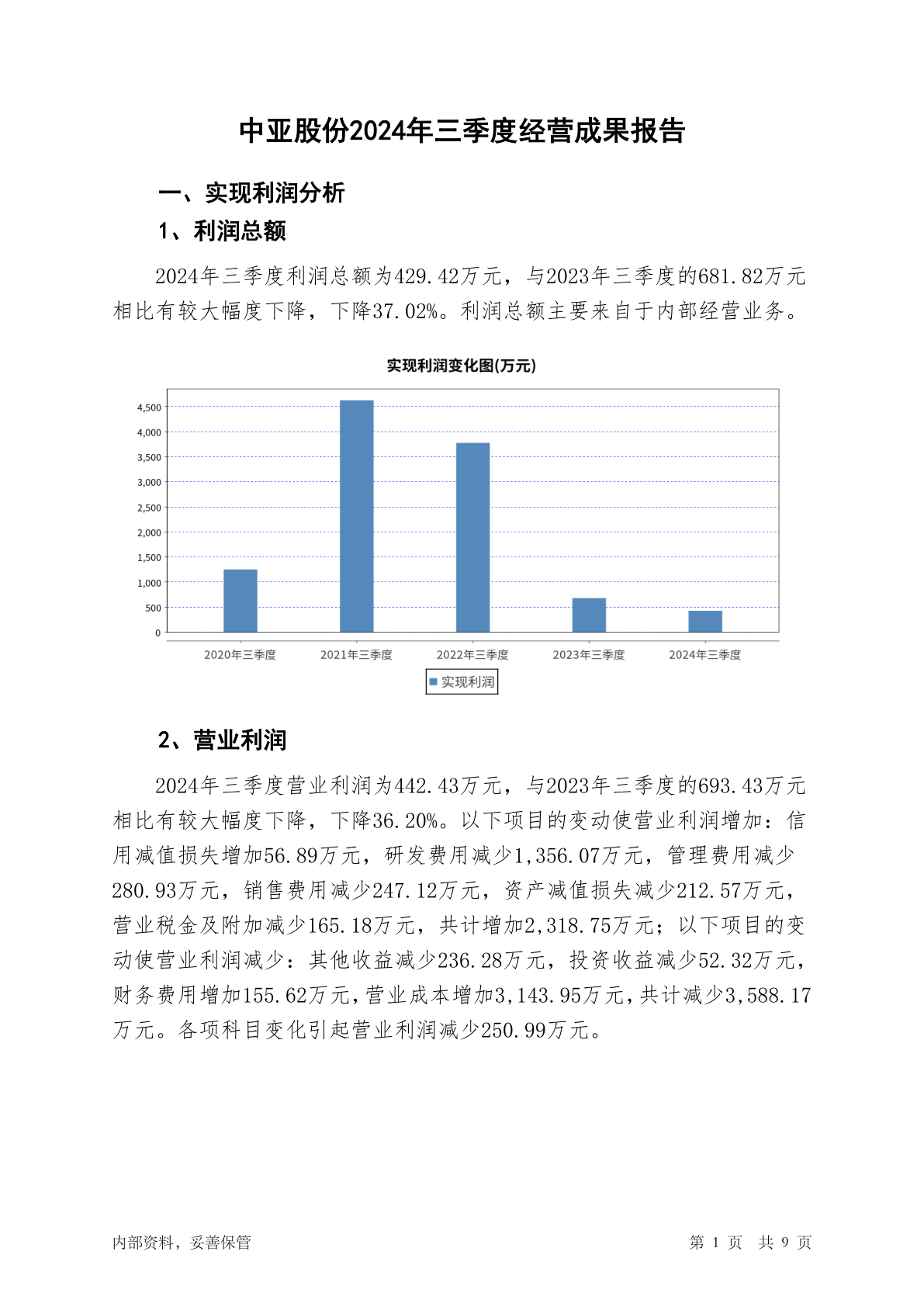 中亚股份2024年三季度经营成果报告

一、实现利润分析

1、利润总额

2024年三季度利润总额为429.42万元，与2023年三季度的681.82万元相比有较大幅度下降，下降37.02%。利润总额主要来自于内部经营业务。

实现利润变化图(万元)

4,500
4,000
3,500
3,000
2,500
2,000
1,500
1,000
500
0

2020年三季度 2021年三季度 2022年三季度 2023年三季度 2024年三季度

实现利润

2、营业利润

2024年三季度营业利润为442.43万元，与2023年三季度的693.43万元相比有较大幅度下降，下降36.20%。以下项目的变动使营业利润增加：信用减值损失增加56.89万元，研发费用减少1,356.07万元，管理费用减少280.93万元，销售费用减少247.12万元，资产减值损失减少212.57万元，营业税金及附加减少165.18万元，共计增加2,318.75万元；以下项目的变动使营业利润减少：其他收益减少236.28万元，投资收益减少52.32万元，财务费用增加155.62万元，营业成本增加3,143.95万元，共计减少3,588.17万元。各项科目变化引起营业利润减少250.99万元。

内部资料，妥善保管

第 1 页 共 9 页